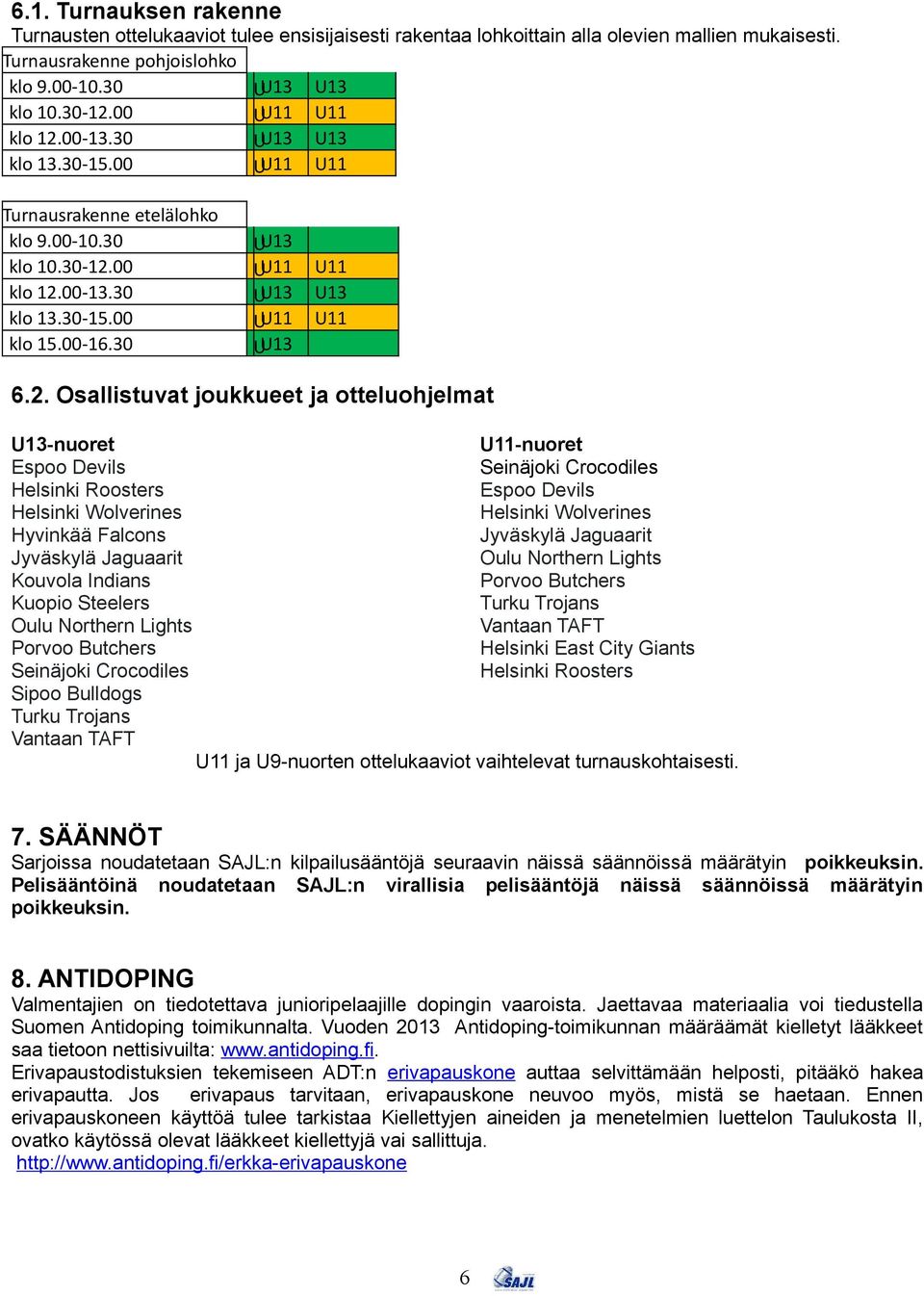 6.1. Turnauksen rakenne

Turnausten ottelukaaviot tulee ensisijaisesti rakentaa lohkoittain alla olevien mallien mukaisesti.

| Turnausrakenne pohjoislohko | | |
|---|---|---|
| klo 9.00-10.30 | U13 | U13 |
| klo 10.30-12.00 | U11 | U11 |
| klo 12.00-13.30 | U13 | U13 |
| klo 13.30-15.00 | U11 | U11 |

| Turnausrakenne etelälohko | | |
|---|---|---|
| klo 9.00-10.30 | U13 | |
| klo 10.30-12.00 | U11 | U11 |
| klo 12.00-13.30 | U13 | U13 |
| klo 13.30-15.00 | U11 | U11 |
| klo 15.00-16.30 | U13 | |

6.2. Osallistuvat joukkueet ja otteluohjelmat

U13-nuoret
Espoo Devils
Helsinki Roosters
Helsinki Wolverines
Hyvinkää Falcons
Jyväskylä Jaguaarit
Kouvola Indians
Kuopio Steelers
Oulu Northern Lights
Porvoo Butchers
Seinäjoki Crocodiles
Sipoo Bulldogs
Turku Trojans
Vantaan TAFT

U11-nuoret
Seinäjoki Crocodiles
Espoo Devils
Helsinki Wolverines
Jyväskylä Jaguaarit
Oulu Northern Lights
Porvoo Butchers
Turku Trojans
Vantaan TAFT
Helsinki East City Giants
Helsinki Roosters

U11 ja U9-nuorten ottelukaaviot vaihtelevat turnauskohtaisesti.

7. SÄÄNNÖT

Sarjoissa noudatetaan SAJL:n kilpailusääntöjä seuraavin näissä säännöissä määrätyin poikkeuksin. Pelisääntöinä noudatetaan SAJL:n virallisia pelisääntöjä näissä säännöissä määrätyin poikkeuksin.

8. ANTIDOPING

Valmentajien on tiedotettava junioripelaajille dopingin vaaroista. Jaettavaa materiaalia voi tiedustella Suomen Antidoping toimikunnalta. Vuoden 2013 Antidoping-toimikunnan määräämät kielletyt lääkkeet saa tietoon nettisivuilta: www.antidoping.fi.

Erivapaustodistuksien tekemiseen ADT:n erivapauskone auttaa selvittämään helposti, pitääkö hakea erivapautta. Jos erivapaus tarvitaan, erivapauskone neuvoo myös, mistä se haetaan. Ennen erivapauskoneen käyttöä tulee tarkistaa Kiellettyjen aineiden ja menetelmien luettelon Taulukosta II, ovatko käytössä olevat lääkkeet kiellettyjä vai sallittuja.
http://www.antidoping.fi/erkka-erivapauskone

6 SAJL